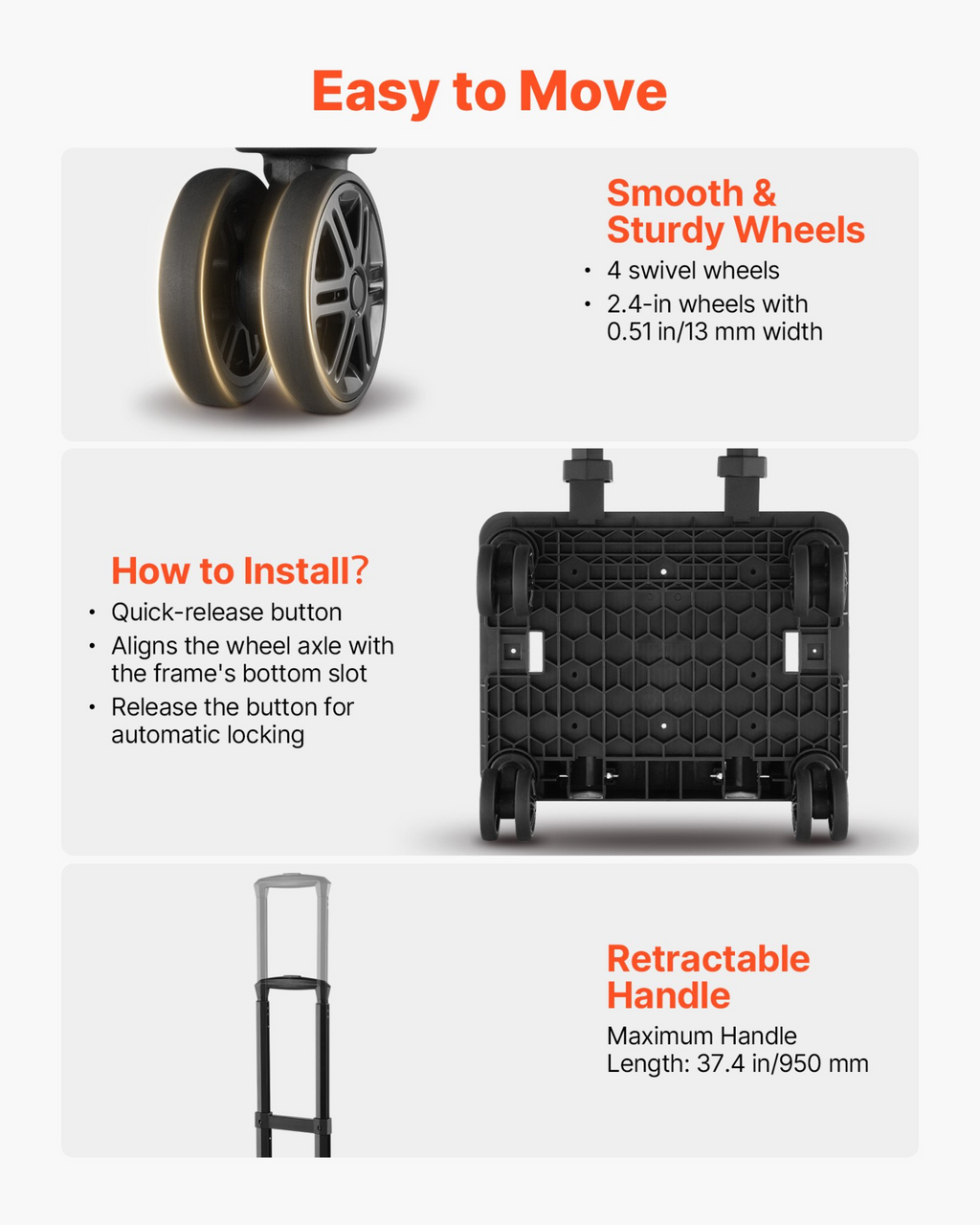 Easy to Move

Smooth & Sturdy Wheels

• 4 swivel wheels
• 2.4-in wheels with 0.51 in/13 mm width

How to Install?

• Quick-release button
• Aligns the wheel axle with the frame's bottom slot
• Release the button for automatic locking

Retractable Handle

Maximum Handle Length: 37.4 in/950 mm